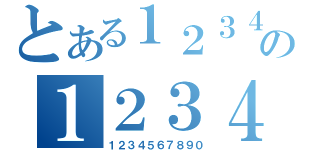 とある１２３４の
１２３４
1234567890